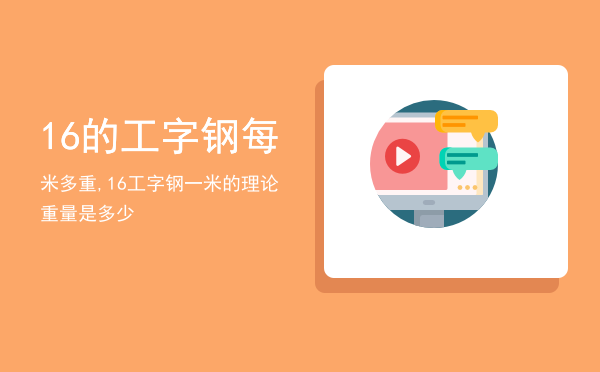 16的工字钢每

米多重，16工字钢一米的理论重量是多少